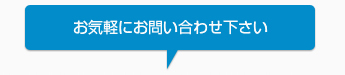 お気軽にお問い合わせ下さい